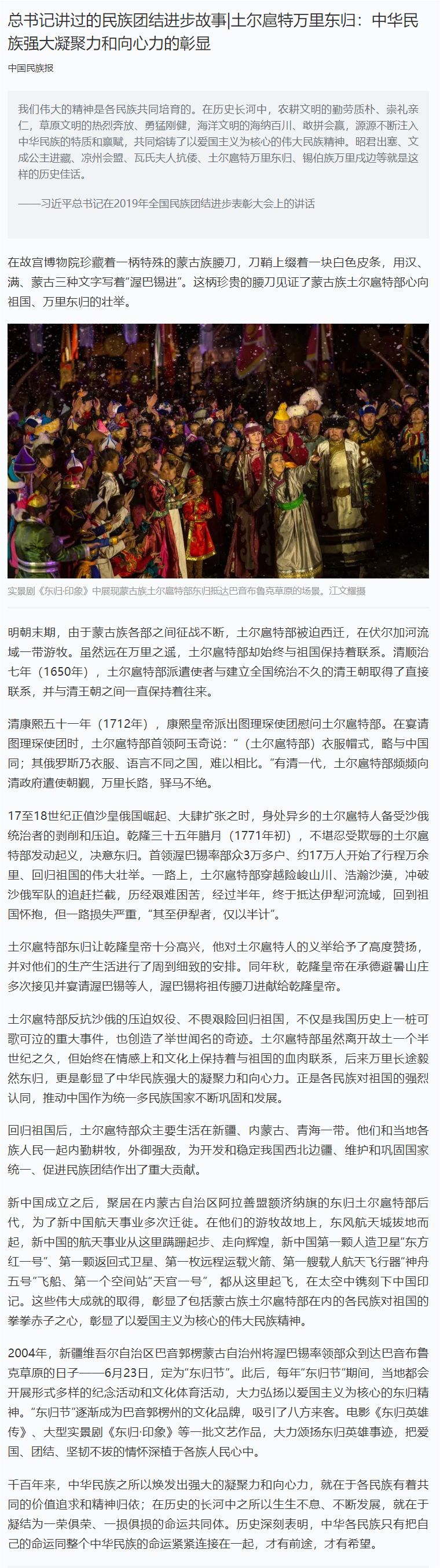 总书记讲过的民族团结进步故事|土尔扈特万里东归：中华民族强大凝聚力和向心力的彰显

中国民族报

我们伟大的精神是各民族共同培育的。在历史长河中，农耕文明的勤劳质朴、崇礼亲仁，草原文明的热烈奔放、勇猛刚健，海洋文明的海纳百川、敢拼会赢，源源不断注入中华民族的特质和禀赋，共同熔铸了以爱国主义为核心的伟大民族精神。昭君出塞、文成公主进藏、凉州会盟、瓦氏夫人抗倭、土尔扈特万里东归、锡伯族万里戍边等就是这样的历史佳话。

——习近平总书记在2019年全国民族团结进步表彰大会上的讲话

在故宫博物院珍藏着一柄特殊的蒙古族腰刀，刀鞘上缀着一块白色皮条，用汉、满、蒙古三种文字写着“渥巴锡进”。这柄珍贵的腰刀见证了蒙古族土尔扈特部心向祖国、万里东归的壮举。

实景剧《东归·印象》中展现蒙古族土尔扈特部东归抵达巴音布鲁克草原的场景。江文耀摄

明朝末期，由于蒙古族各部之间征战不断，土尔扈特部被迫西迁，在伏尔加河流域一带游牧。虽然远在万里之遥，土尔扈特部却始终与祖国保持着联系。清顺治七年（1650年），土尔扈特部派遣使者与建立全国统治不久的清王朝取得了直接联系，并与清王朝之间一直保持着往来。

清康熙五十一年（1712年），康熙皇帝派出图理琛使团慰问土尔扈特部。在宴请图理琛使团时，土尔扈特部首领阿玉奇说：“（土尔扈特部）衣服帽式，略与中国同；其俄罗斯乃衣服、语言不同之国，难以相比。”有清一代，土尔扈特部频频向清政府遣使朝觐，万里长路，驿马不绝。

17至18世纪正值沙皇俄国崛起、大肆扩张之时，身处异乡的土尔扈特人备受沙俄统治者的剥削和压迫。乾隆三十五年腊月（1771年初），不堪忍受欺辱的土尔扈特部发动起义，决意东归。首领渥巴锡率部众3万多户、约17万人开始了行程万余里、回归祖国的伟大壮举。一路上，土尔扈特部穿越险峻山川、浩瀚沙漠，冲破沙俄军队的追赶拦截，历经艰难困苦，经过半年，终于抵达伊犁河流域，回到祖国怀抱，但一路损失严重，“其至伊犁者，仅以半计”。

土尔扈特部东归让乾隆皇帝十分高兴，他对土尔扈特人的义举给予了高度赞扬，并对他们的生产生活进行了周到细致的安排。同年秋，乾隆皇帝在承德避暑山庄多次接见并宴请渥巴锡等人，渥巴锡将祖传腰刀进献给乾隆皇帝。

土尔扈特部反抗沙俄的压迫奴役、不畏艰险回归祖国，不仅是我国历史上一桩可歌可泣的重大事件，也创造了举世闻名的奇迹。土尔扈特部虽然离开故土一个半世纪之久，但始终在情感上和文化上保持着与祖国的血肉联系，后来万里长途毅然东归，更是彰显了中华民族强大的凝聚力和向心力。正是各民族对祖国的强烈认同，推动中国作为统一多民族国家不断巩固和发展。

回归祖国后，土尔扈特部众主要生活在新疆、内蒙古、青海一带。他们和当地各族人民一起内勤耕牧，外御强敌，为开发和稳定我国西北边疆、维护和巩固国家统一、促进民族团结作出了重大贡献。

新中国成立之后，聚居在内蒙古自治区阿拉善盟额济纳旗的东归土尔扈特部后代，为了新中国航天事业多次迁徙。在他们的游牧故地上，东风航天城拔地而起，新中国的航天事业从这里蹒跚起步、走向辉煌，新中国第一颗人造卫星“东方红一号”、第一颗返回式卫星、第一枚远程运载火箭、第一艘载人航天飞行器“神舟五号”飞船、第一个空间站“天宫一号”，都从这里起飞，在太空中镌刻下中国印记。这些伟大成就的取得，彰显了包括蒙古族土尔扈特部在内的各民族对祖国的拳拳赤子之心，彰显了以爱国主义为核心的伟大民族精神。

2004年，新疆维吾尔自治区巴音郭楞蒙古自治州将渥巴锡率领部众到达巴音布鲁克草原的日子——6月23日，定为“东归节”。此后，每年“东归节”期间，当地都会开展形式多样的纪念活动和文化体育活动，大力弘扬以爱国主义为核心的东归精神。“东归节”逐渐成为巴音郭楞州的文化品牌，吸引了八方来客。电影《东归英雄传》、大型实景剧《东归·印象》等一批文艺作品，大力颂扬东归英雄事迹，把爱国、团结、坚韧不拔的情怀深植于各族人民心中。

千百年来，中华民族之所以焕发出强大的凝聚力和向心力，就在于各民族有着共同的价值追求和精神归依；在历史的长河中之所以生生不息、不断发展，就在于凝结为一荣俱荣、一损俱损的命运共同体。历史深刻表明，中华各民族只有把自己的命运同整个中华民族的命运紧紧连接在一起，才有前途，才有希望。